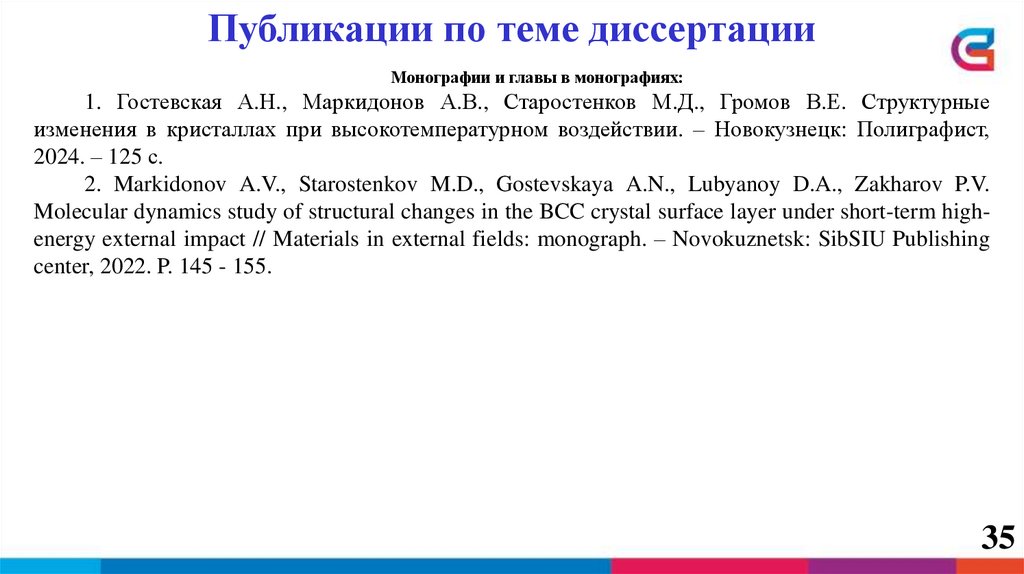 Публикации по теме диссертации

Монографии и главы в монографиях:

1. Гостевская А.Н., Маркидонов А.В., Старостенков М.Д., Громов В.Е. Структурные изменения в кристаллах при высокотемпературном воздействии. – Новокузнецк: Полиграфист, 2024. – 125 с.

2. Markidonov A.V., Starostenkov M.D., Gostevskaya A.N., Lubyanoy D.A., Zakharov P.V. Molecular dynamics study of structural changes in the BCC crystal surface layer under short-term high-energy external impact // Materials in external fields: monograph. – Novokuznetsk: SibSIU Publishing center, 2022. P. 145 - 155.

35